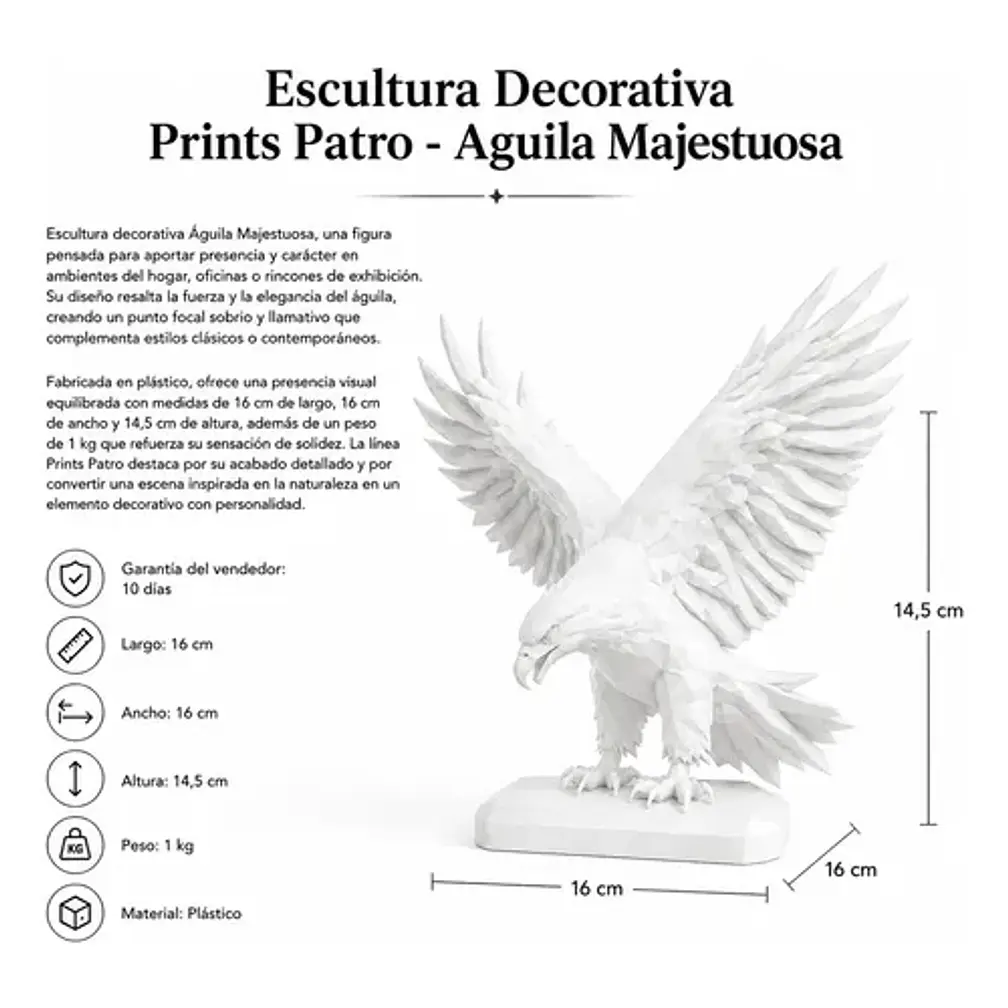 Escultura Decorativa
Prints Patro - Aguila Majestuosa

Escultura decorativa Águila Majestuosa, una figura pensada para aportar presencia y carácter en ambientes del hogar, oficinas o rincones de exhibición. Su diseño resalta la fuerza y la elegancia del águila, creando un punto focal sobrio y llamativo que complementa estilos clásicos o contemporáneos.

Fabricada en plástico, ofrece una presencia visual equilibrada con medidas de 16 cm de largo, 16 cm de ancho y 14,5 cm de altura, además de un peso de 1 kg que refuerza su sensación de solidez. La línea Prints Patro destaca por su acabado detallado y por convertir una escena inspirada en la naturaleza en un elemento decorativo con personalidad.

Garantía del vendedor: 10 días

Largo: 16 cm

Ancho: 16 cm

Altura: 14,5 cm

KG

Peso: 1 kg

Material: Plástico

14,5 cm

16 cm

16 cm